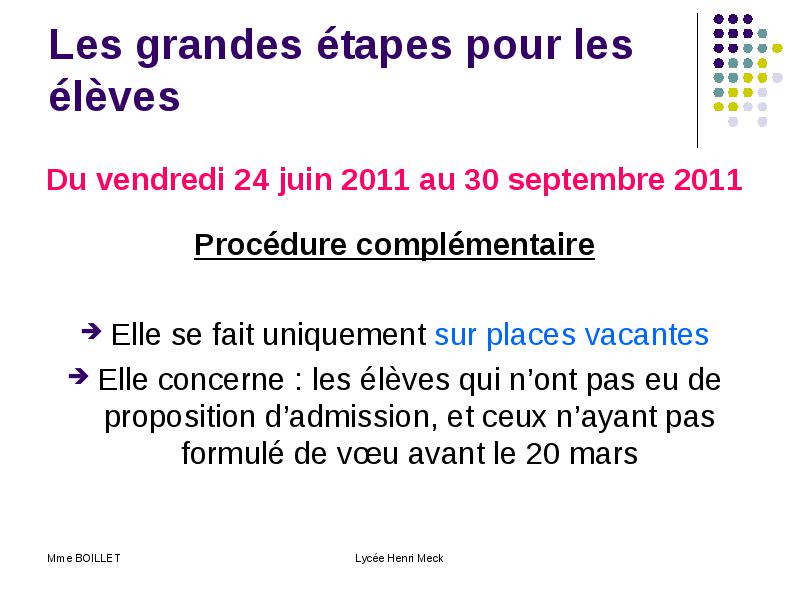 Les grandes étapes pour les élèves

Du vendredi 24 juin 2011 au 30 septembre 2011

Procédure complémentaire

➔ Elle se fait uniquement sur places vacantes

➔ Elle concerne : les élèves qui n’ont pas eu de proposition d’admission, et ceux n’ayant pas formulé de vœu avant le 20 mars

Mme BOILLET

Lycée Henri Meck